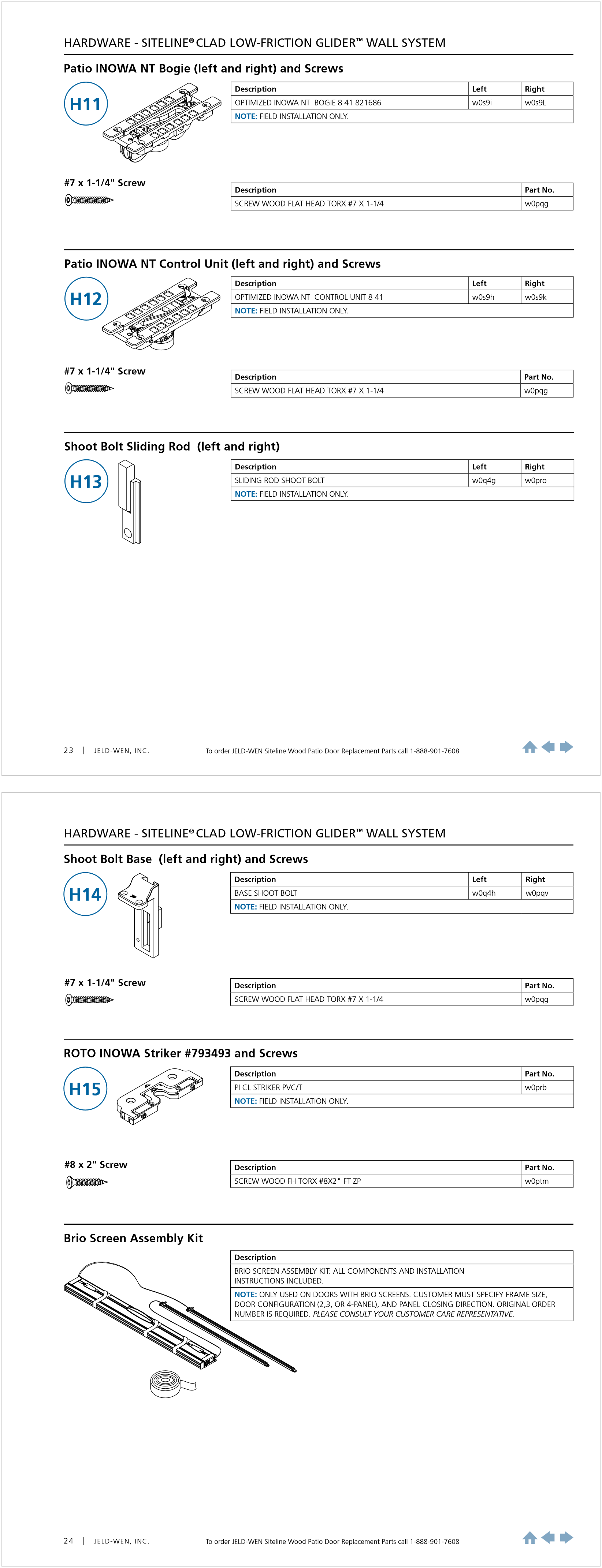 HARDWARE - SITELINE® CLAD LOW-FRICTION GLIDER™ WALL SYSTEM

Patio INOWA NT Bogie (left and right) and Screws

H11

| Description | Left | Right |
|---|---|---|
| OPTIMIZED INOWA NT BOGIE 8 41 821686 | w0s9i | w0s9L |
| NOTE: FIELD INSTALLATION ONLY. | | |

#7 x 1-1/4" Screw

| Description | Part No. |
|---|---|
| SCREW WOOD FLAT HEAD TORX #7 X 1-1/4 | w0pqg |

Patio INOWA NT Control Unit (left and right) and Screws

H12

| Description | Left | Right |
|---|---|---|
| OPTIMIZED INOWA NT CONTROL UNIT 8 41 | w0s9h | w0s9k |
| NOTE: FIELD INSTALLATION ONLY. | | |

#7 x 1-1/4" Screw

| Description | Part No. |
|---|---|
| SCREW WOOD FLAT HEAD TORX #7 X 1-1/4 | w0pqg |

Shoot Bolt Sliding Rod (left and right)

H13

| Description | Left | Right |
|---|---|---|
| SLIDING ROD SHOOT BOLT | w0q4g | w0pro |
| NOTE: FIELD INSTALLATION ONLY. | | |

23 | JELD-WEN, INC. To order JELD-WEN Siteline Wood Patio Door Replacement Parts call 1-888-901-7608

HARDWARE - SITELINE® CLAD LOW-FRICTION GLIDER™ WALL SYSTEM

Shoot Bolt Base (left and right) and Screws

H14

| Description | Left | Right |
|---|---|---|
| BASE SHOOT BOLT | w0q4h | w0pqv |
| NOTE: FIELD INSTALLATION ONLY. | | |

#7 x 1-1/4" Screw

| Description | Part No. |
|---|---|
| SCREW WOOD FLAT HEAD TORX #7 X 1-1/4 | w0pqg |

ROTO INOWA Striker #793493 and Screws

H15

| Description | Part No. |
|---|---|
| PI CL STRIKER PVC/T | w0prb |
| NOTE: FIELD INSTALLATION ONLY. | |

#8 x 2" Screw

| Description | Part No. |
|---|---|
| SCREW WOOD FH TORX #8X2" FT ZP | w0ptm |

Brio Screen Assembly Kit

| Description |
|---|
| BRIO SCREEN ASSEMBLY KIT: ALL COMPONENTS AND INSTALLATION INSTRUCTIONS INCLUDED. |
| NOTE: ONLY USED ON DOORS WITH BRIO SCREENS. CUSTOMER MUST SPECIFY FRAME SIZE, DOOR CONFIGURATION (2,3, OR 4-PANEL), AND PANEL CLOSING DIRECTION. ORIGINAL ORDER NUMBER IS REQUIRED. PLEASE CONSULT YOUR CUSTOMER CARE REPRESENTATIVE. |

24 | JELD-WEN, INC. To order JELD-WEN Siteline Wood Patio Door Replacement Parts call 1-888-901-7608